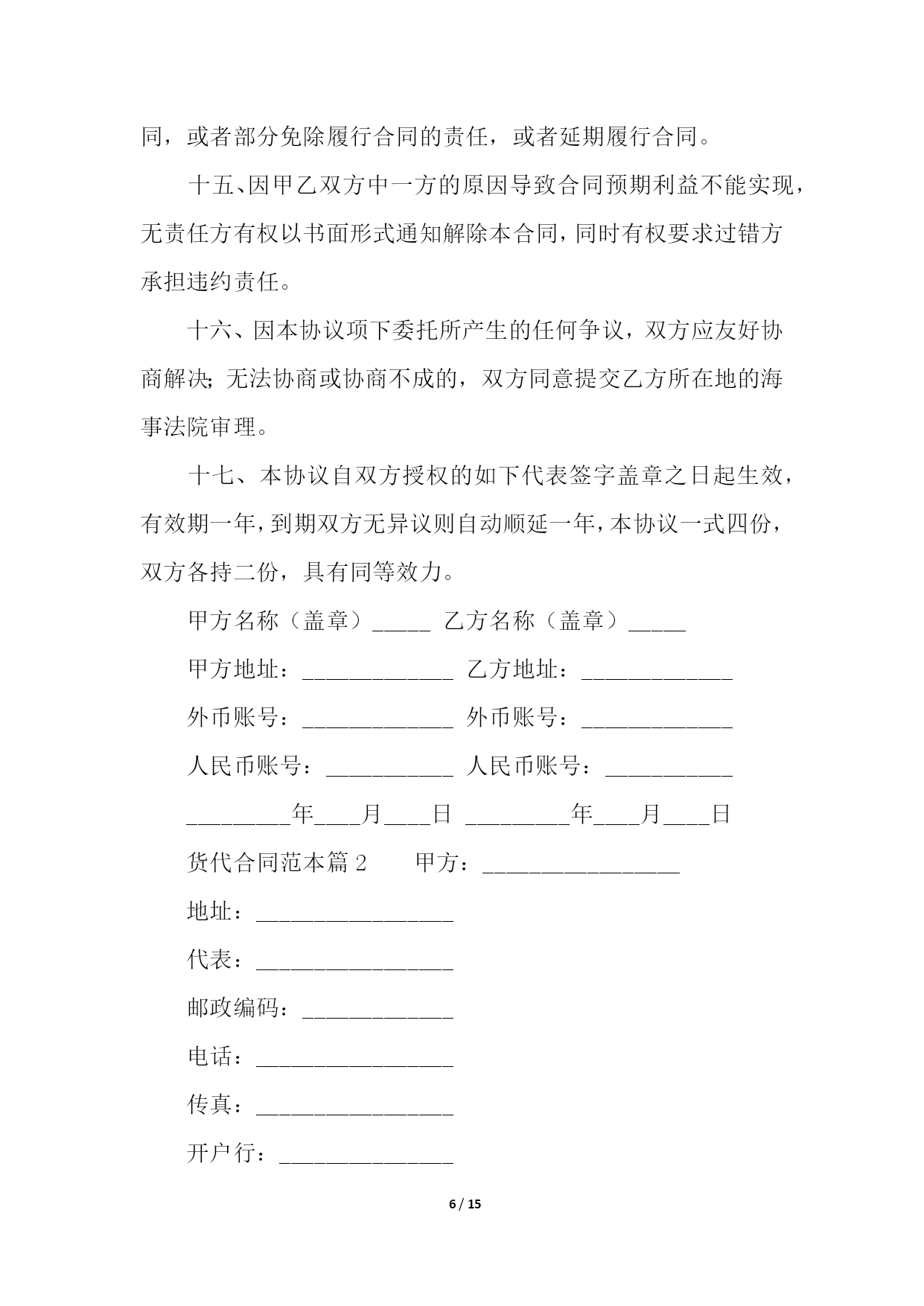 同，或者部分免除履行合同的责任，或者延期履行合同。

十五、因甲乙双方中一方的原因导致合同预期利益不能实现，无责任方有权以书面形式通知解除本合同，同时有权要求过错方承担违约责任。

十六、因本协议项下委托所产生的任何争议，双方应友好协商解决；无法协商或协商不成的，双方同意提交乙方所在地的海事法院审理。

十七、本协议自双方授权的如下代表签字盖章之日起生效，有效期一年，到期双方无异议则自动顺延一年，本协议一式四份，双方各持二份，具有同等效力。

甲方名称（盖章）_____ 乙方名称（盖章）_____

甲方地址：_____________ 乙方地址：_____________

外币账号：_____________ 外币账号：_____________

人民币账号：___________ 人民币账号：___________

_________年____月____日 _________年____月____日

货代合同范本篇 2　　甲方：_________________

地址：_________________

代表：_________________

邮政编码：_____________

电话：_________________

传真：_________________

开户行：_______________

6 / 15